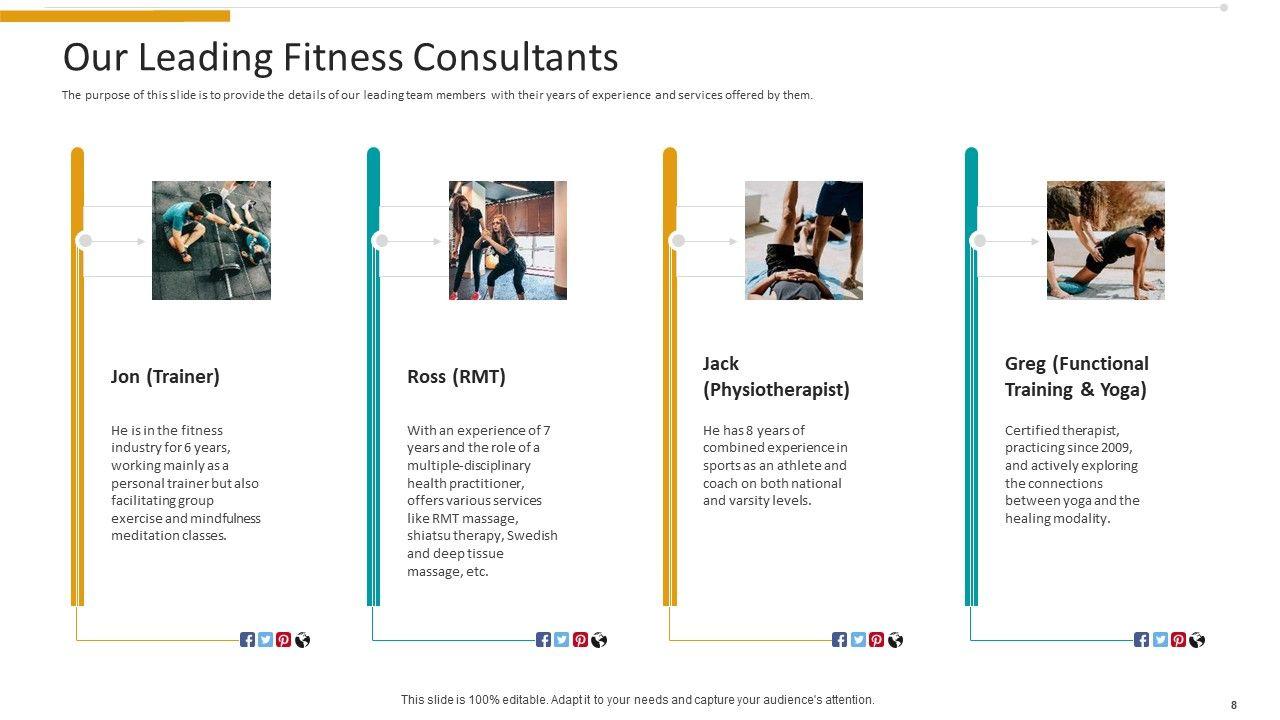 Our Leading Fitness Consultants

The purpose of this slide is to provide the details of our leading team members with their years of experience and services offered by them.

Jon (Trainer)

He is in the fitness industry for 6 years, working mainly as a personal trainer but also facilitating group exercise and mindfulness meditation classes.

Ross (RMT)

With an experience of 7 years and the role of a multiple-disciplinary health practitioner, offers various services like RMT massage, shiatsu therapy, Swedish and deep tissue massage, etc.

Jack (Physiotherapist)

He has 8 years of combined experience in sports as an athlete and coach on both national and varsity levels.

Greg (Functional Training & Yoga)

Certified therapist, practicing since 2009, and actively exploring the connections between yoga and the healing modality.

This slide is 100% editable. Adapt it to your needs and capture your audience's attention.

8